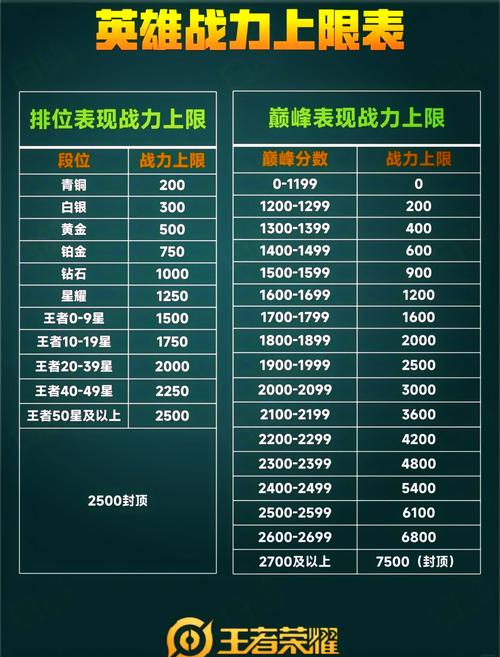 英雄战力上限表

排位表现战力上限

| 段位 | 战力上限 |
|---|---|
| 青铜 | 200 |
| 白银 | 300 |
| 黄金 | 500 |
| 铂金 | 750 |
| 钻石 | 1000 |
| 星耀 | 1250 |
| 王者0-9星 | 1500 |
| 王者10-19星 | 1750 |
| 王者20-39星 | 2000 |
| 王者40-49星 | 2250 |
| 王者50星及以上 | 2500 |

2500封顶

巅峰表现战力上限

| 巅峰分数 | 战力上限 |
|---|---|
| 0-1199 | 0 |
| 1200-1299 | 200 |
| 1300-1399 | 400 |
| 1400-1499 | 600 |
| 1500-1599 | 900 |
| 1600-1699 | 1200 |
| 1700-1799 | 1600 |
| 1800-1899 | 2000 |
| 1900-1999 | 2500 |
| 2000-2099 | 3000 |
| 2100-2199 | 3600 |
| 2200-2299 | 4200 |
| 2300-2399 | 4800 |
| 2400-2499 | 5400 |
| 2500-2599 | 6100 |
| 2600-2699 | 6800 |
| 2700及以上 | 7500（封顶） |

王者荣耀